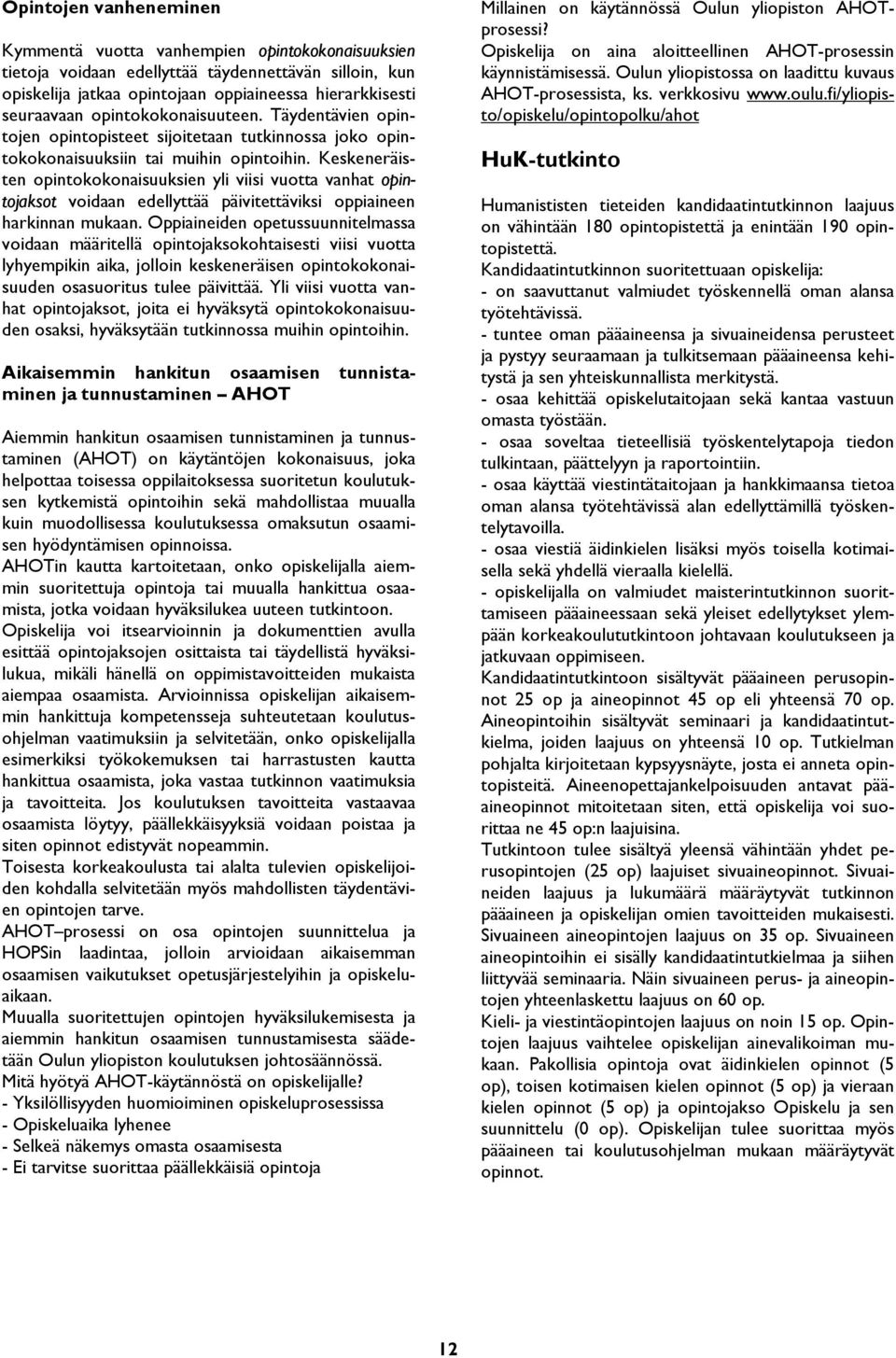 Opintojen vanheneminen

Kymmentä vuotta vanhempien opintokokonaisuuksien tietoja voidaan edellyttää täydennettävän silloin, kun opiskelija jatkaa opintojaan oppiaineessa hierarkkisesti seuraavaan opintokokonaisuuteen. Täydentävien opintojen opintopisteet sijoitetaan tutkinnossa joko opintokokonaisuuksiin tai muihin opintoihin. Keskeneräisten opintokokonaisuuksien yli viisi vuotta vanhat opintojaksot voidaan edellyttää päivitettäviksi oppiaineen harkinnan mukaan. Oppiaineiden opetussuunnitelmassa voidaan määritellä opintojaksokohtaisesti viisi vuotta lyhyempikin aika, jolloin keskeneräisen opintokokonaisuuden osasuoritus tulee päivittää. Yli viisi vuotta vanhat opintojaksot, joita ei hyväksytä opintokokonaisuuden osaksi, hyväksytään tutkinnossa muihin opintoihin.

Aikaisemmin hankitun osaamisen tunnistaminen ja tunnustaminen – AHOT

Aiemmin hankitun osaamisen tunnistaminen ja tunnustaminen (AHOT) on käytäntöjen kokonaisuus, joka helpottaa toisessa oppilaitoksessa suoritetun koulutuksen kytkemistä opintoihin sekä mahdollistaa muualla kuin muodollisessa koulutuksessa omaksutun osaamisen hyödyntämisen opinnoissa.
AHOTin kautta kartoitetaan, onko opiskelijalla aiemmin suoritettuja opintoja tai muualla hankittua osaamista, jotka voidaan hyväksilukea uuteen tutkintoon.
Opiskelija voi itsearvioinnin ja dokumenttien avulla esittää opintojaksojen osittaista tai täydellistä hyväksilukua, mikäli hänellä on oppimistavoitteiden mukaista aiempaa osaamista. Arvioinnissa opiskelijan aikaisemmin hankittuja kompetensseja suhteutetaan koulutusohjelman vaatimuksiin ja selvitetään, onko opiskelijalla esimerkiksi työkokemuksen tai harrastusten kautta hankittua osaamista, joka vastaa tutkinnon vaatimuksia ja tavoitteita. Jos koulutuksen tavoitteita vastaavaa osaamista löytyy, päällekkäisyyksiä voidaan poistaa ja siten opinnot edistyvät nopeammin.
Toisesta korkeakoulusta tai alalta tulevien opiskelijoiden kohdalla selvitetään myös mahdollisten täydentävien opintojen tarve.
AHOT–prosessi on osa opintojen suunnittelua ja HOPSin laadintaa, jolloin arvioidaan aikaisemman osaamisen vaikutukset opetusjärjestelyihin ja opiskeluaikaan.
Muualla suoritettujen opintojen hyväksilukemisesta ja aiemmin hankitun osaamisen tunnustamisesta säädetään Oulun yliopiston koulutuksen johtosäännössä.
Mitä hyötyä AHOT-käytännöstä on opiskelijalle?
- Yksilöllisyyden huomioiminen opiskeluprosessissa
- Opiskeluaika lyhenee
- Selkeä näkemys omasta osaamisesta
- Ei tarvitse suorittaa päällekkäisiä opintoja

Millainen on käytännössä Oulun yliopiston AHOT-prosessi?
Opiskelija on aina aloitteellinen AHOT-prosessin käynnistämisessä. Oulun yliopistossa on laadittu kuvaus AHOT-prosessista, ks. verkkosivu www.oulu.fi/yliopisto/opiskelu/opintopolku/ahot

HuK-tutkinto

Humanististen tieteiden kandidaatintutkinnon laajuus on vähintään 180 opintopistettä ja enintään 190 opintopistettä.
Kandidaatintutkinnon suoritettuaan opiskelija:
- on saavuttanut valmiudet työskennellä oman alansa työtehtävissä.
- tuntee oman pääaineensa ja sivuaineidensa perusteet ja pystyy seuraamaan ja tulkitsemaan pääaineensa kehitystä ja sen yhteiskunnallista merkitystä.
- osaa kehittää opiskelutaitojaan sekä kantaa vastuun omasta työstään.
- osaa soveltaa tieteellisiä työskentelytapoja tiedon tulkintaan, päättelyyn ja raportointiin.
- osaa käyttää viestintätaitojaan ja hankkimaansa tietoa oman alansa työtehtävissä alan edellyttämillä työskentelytavoilla.
- osaa viestiä äidinkielen lisäksi myös toisella kotimaisella sekä yhdellä vieraalla kielellä.
- opiskelijalla on valmiudet maisterintutkinnon suorittamiseen pääaineessaan sekä yleiset edellytykset ylempään korkeakoulututkintoon johtavaan koulutukseen ja jatkuvaan oppimiseen.
Kandidaatintutkintoon sisältyvät pääaineen perusopinnot 25 op ja aineopinnot 45 op eli yhteensä 70 op. Aineopintoihin sisältyvät seminaari ja kandidaatintutkielma, joiden laajuus on yhteensä 10 op. Tutkielman pohjalta kirjoitetaan kypsyysnäyte, josta ei anneta opintopisteitä. Aineenopettajankelpoisuuden antavat pääaineopinnot mitoitetaan siten, että opiskelija voi suorittaa ne 45 op:n laajuisina.
Tutkintoon tulee sisältyä yleensä vähintään yhdet perusopintojen (25 op) laajuiset sivuaineopinnot. Sivuaineiden laajuus ja lukumäärä määräytyvät tutkinnon pääaineen ja opiskelijan omien tavoitteiden mukaisesti. Sivuaineen aineopintojen laajuus on 35 op. Sivuaineen aineopintoihin ei sisälly kandidaatintutkielmaa ja siihen liittyvää seminaaria. Näin sivuaineen perus- ja aineopintojen yhteenlaskettu laajuus on 60 op.
Kieli- ja viestintäopintojen laajuus on noin 15 op. Opintojen laajuus vaihtelee opiskelijan ainevalikoiman mukaan. Pakollisia opintoja ovat äidinkielen opinnot (5 op), toisen kotimaisen kielen opinnot (5 op) ja vieraan kielen opinnot (5 op) ja opintojakso Opiskelu ja sen suunnittelu (0 op). Opiskelijan tulee suorittaa myös pääaineen tai koulutusohjelman mukaan määräytyvät opinnot.

12